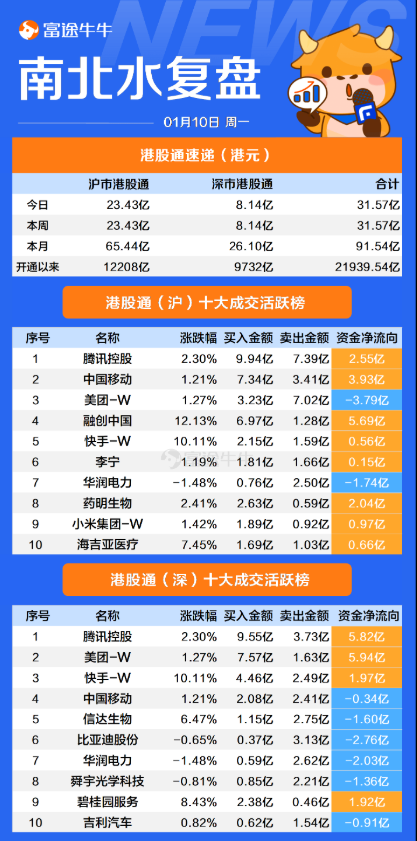 富途牛牛

NEWS

南北水复盘

01月10日 周一

港股通速递（港元）

| | 沪市港股通 | 深市港股通 | 合计 |
|---|---|---|---|
| 今日 | 23.43亿 | 8.14亿 | 31.57亿 |
| 本周 | 23.43亿 | 8.14亿 | 31.57亿 |
| 本月 | 65.44亿 | 26.10亿 | 91.54亿 |
| 开通以来 | 12208亿 | 9732亿 | 21939.54亿 |

港股通（沪）十大成交活跃榜

| 序号 | 名称 | 涨跌幅 | 买入金额 | 卖出金额 | 资金净流向 |
|---|---|---|---|---|---|
| 1 | 腾讯控股 | 2.30% | 9.94亿 | 7.39亿 | 2.55亿 |
| 2 | 中国移动 | 1.21% | 7.34亿 | 3.41亿 | 3.93亿 |
| 3 | 美团-W | 1.27% | 3.23亿 | 7.02亿 | -3.79亿 |
| 4 | 融创中国 | 12.13% | 6.97亿 | 1.28亿 | 5.69亿 |
| 5 | 快手-W | 10.11% | 2.15亿 | 1.59亿 | 0.56亿 |
| 6 | 李宁 | 1.19% | 1.81亿 | 1.66亿 | 0.15亿 |
| 7 | 华润电力 | -1.48% | 0.76亿 | 2.50亿 | -1.74亿 |
| 8 | 药明生物 | 2.41% | 2.63亿 | 0.59亿 | 2.04亿 |
| 9 | 小米集团-W | 1.42% | 1.89亿 | 0.92亿 | 0.97亿 |
| 10 | 海吉亚医疗 | 7.45% | 1.69亿 | 1.03亿 | 0.66亿 |

港股通（深）十大成交活跃榜

| 序号 | 名称 | 涨跌幅 | 买入金额 | 卖出金额 | 资金净流向 |
|---|---|---|---|---|---|
| 1 | 腾讯控股 | 2.30% | 9.55亿 | 3.73亿 | 5.82亿 |
| 2 | 美团-W | 1.27% | 7.57亿 | 1.63亿 | 5.94亿 |
| 3 | 快手-W | 10.11% | 4.46亿 | 2.49亿 | 1.97亿 |
| 4 | 中国移动 | 1.21% | 2.08亿 | 2.41亿 | -0.34亿 |
| 5 | 信达生物 | 6.47% | 1.15亿 | 2.75亿 | -1.60亿 |
| 6 | 比亚迪股份 | -0.65% | 0.37亿 | 3.13亿 | -2.76亿 |
| 7 | 华润电力 | -1.48% | 0.59亿 | 2.62亿 | -2.03亿 |
| 8 | 舜宇光学科技 | -0.81% | 0.85亿 | 2.21亿 | -1.36亿 |
| 9 | 碧桂园服务 | 8.43% | 2.38亿 | 0.46亿 | 1.92亿 |
| 10 | 吉利汽车 | 0.82% | 0.62亿 | 1.54亿 | -0.91亿 |